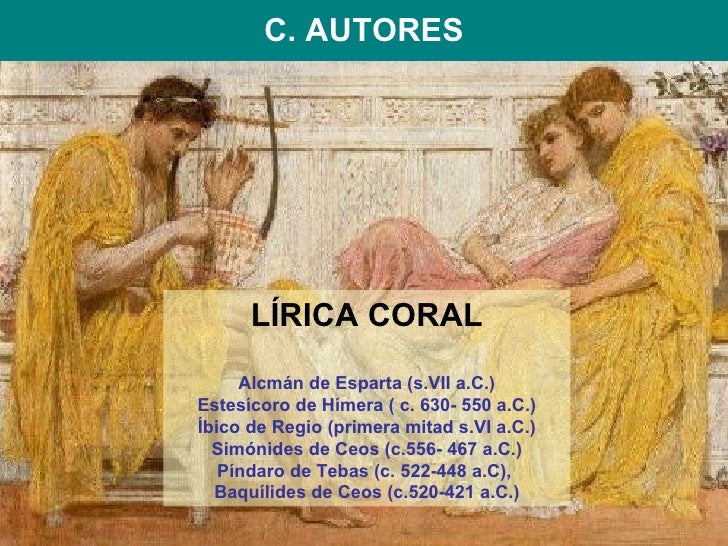 C. AUTORES

LÍRICA CORAL

Alcmán de Esparta (s.VII a.C.)
Estesícoro de Hímera ( c. 630- 550 a.C.)
Íbico de Regio (primera mitad s.VI a.C.)
Simónides de Ceos (c.556- 467 a.C.)
Píndaro de Tebas (c. 522-448 a.C),
Baquílides de Ceos (c.520-421 a.C.)